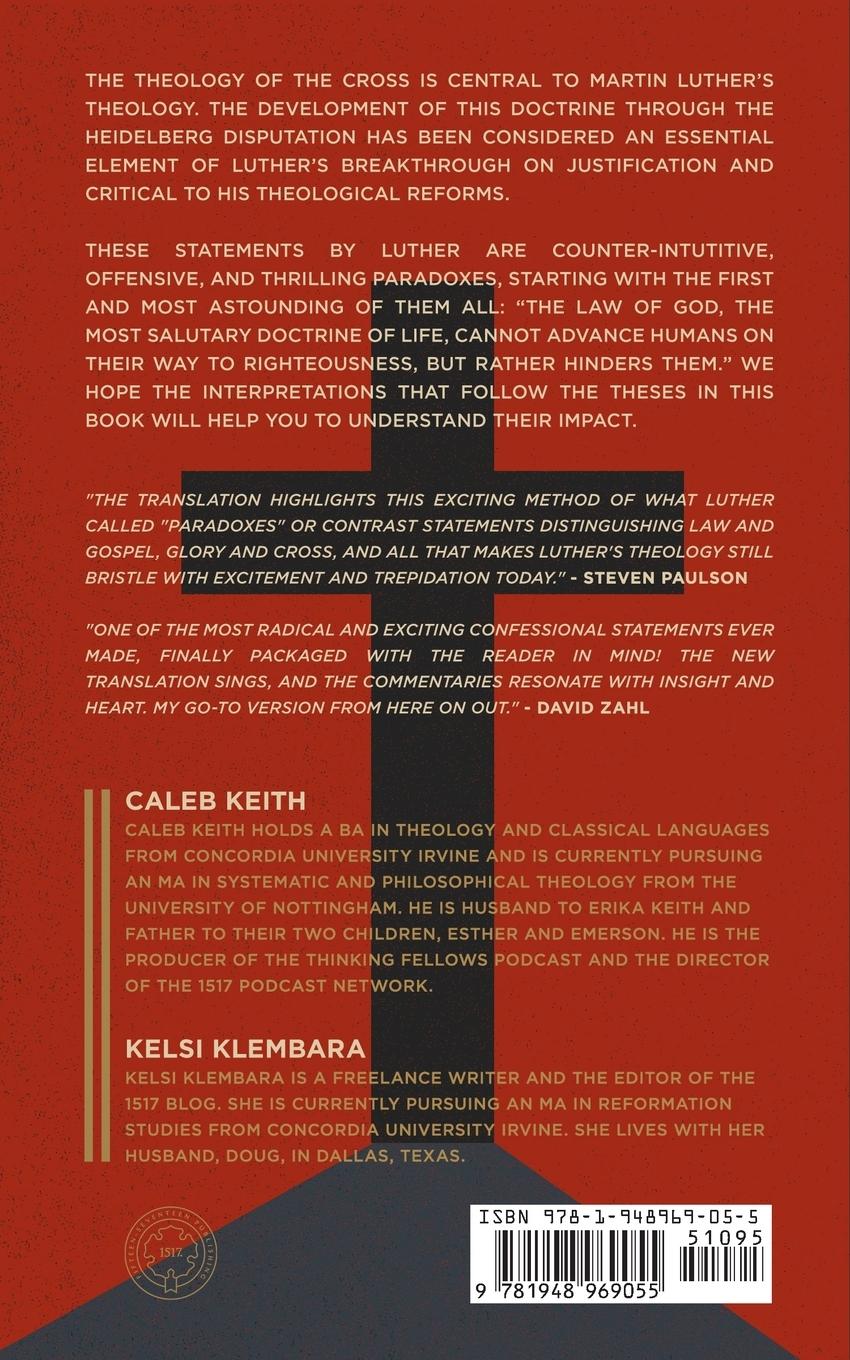 THE THEOLOGY OF THE CROSS IS CENTRAL TO MARTIN LUTHER'S THEOLOGY. THE DEVELOPMENT OF THIS DOCTRINE THROUGH THE HEIDELBERG DISPUTATION HAS BEEN CONSIDERED AN ESSENTIAL ELEMENT OF LUTHER'S BREAKTHROUGH ON JUSTIFICATION AND CRITICAL TO HIS THEOLOGICAL REFORMS.

THESE STATEMENTS BY LUTHER ARE COUNTER-INTUTITIVE, OFFENSIVE, AND THRILLING PARADOXES, STARTING WITH THE FIRST AND MOST ASTOUNDING OF THEM ALL: "THE LAW OF GOD, THE MOST SALUTARY DOCTRINE OF LIFE, CANNOT ADVANCE HUMANS ON THEIR WAY TO RIGHTEOUSNESS, BUT RATHER HINDERS THEM." WE HOPE THE INTERPRETATIONS THAT FOLLOW THE THESES IN THIS BOOK WILL HELP YOU TO UNDERSTAND THEIR IMPACT.

"THE TRANSLATION HIGHLIGHTS THIS EXCITING METHOD OF WHAT LUTHER CALLED "PARADOXES" OR CONTRAST STATEMENTS DISTINGUISHING LAW AND GOSPEL, GLORY AND CROSS, AND ALL THAT MAKES LUTHER'S THEOLOGY STILL BRISTLE WITH EXCITEMENT AND TREPIDATION TODAY." - STEVEN PAULSON

"ONE OF THE MOST RADICAL AND EXCITING CONFESSIONAL STATEMENTS EVER MADE, FINALLY PACKAGED WITH THE READER IN MIND! THE NEW TRANSLATION SINGS, AND THE COMMENTARIES RESONATE WITH INSIGHT AND HEART. MY GO-TO VERSION FROM HERE ON OUT." - DAVID ZAHL

CALEB KEITH
CALEB KEITH HOLDS A BA IN THEOLOGY AND CLASSICAL LANGUAGES FROM CONCORDIA UNIVERSITY IRVINE AND IS CURRENTLY PURSUING AN MA IN SYSTEMATIC AND PHILOSOPHICAL THEOLOGY FROM THE UNIVERSITY OF NOTTINGHAM. HE IS HUSBAND TO ERIKA KEITH AND FATHER TO THEIR TWO CHILDREN, ESTHER AND EMERSON. HE IS THE PRODUCER OF THE THINKING FELLOWS PODCAST AND THE DIRECTOR OF THE 1517 PODCAST NETWORK.

KELSI KLEMBARA
KELSI KLEMBARA IS A FREELANCE WRITER AND THE EDITOR OF THE 1517 BLOG. SHE IS CURRENTLY PURSUING AN MA IN REFORMATION STUDIES FROM CONCORDIA UNIVERSITY IRVINE. SHE LIVES WITH HER HUSBAND, DOUG, IN DALLAS, TEXAS.

FIFTEEN SEVENTEEN PUBLISHING 1517

ISBN 978-1-948969-05-5
51095
9 781948 969055